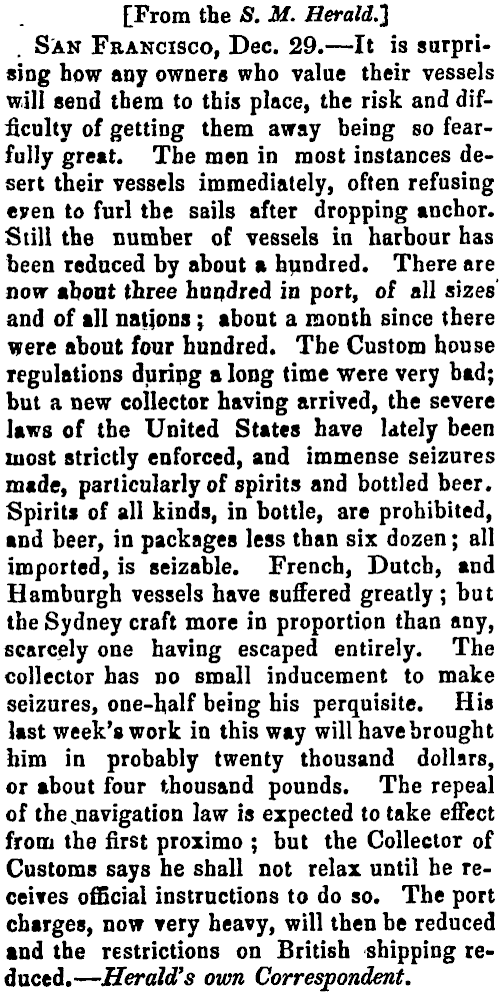 [From the S. M. Herald.]

San Francisco, Dec. 29.—It is surprising how any owners who value their vessels will send them to this place, the risk and difficulty of getting them away being so fearfully great. The men in most instances desert their vessels immediately, often refusing even to furl the sails after dropping anchor. Still the number of vessels in harbour has been reduced by about a hundred. There are now about three hundred in port, of all sizes and of all nations; about a month since there were about four hundred. The Custom house regulations during a long time were very bad; but a new collector having arrived, the severe laws of the United States have lately been most strictly enforced, and immense seizures made, particularly of spirits and bottled beer. Spirits of all kinds, in bottle, are prohibited, and beer, in packages less than six dozen; all imported, is seizable. French, Dutch, and Hamburgh vessels have suffered greatly; but the Sydney craft more in proportion than any, scarcely one having escaped entirely. The collector has no small inducement to make seizures, one-half being his perquisite. His last week's work in this way will have brought him in probably twenty thousand dollars, or about four thousand pounds. The repeal of the navigation law is expected to take effect from the first proximo; but the Collector of Customs says he shall not relax until he receives official instructions to do so. The port charges, now very heavy, will then be reduced and the restrictions on British shipping reduced.—Herald's own Correspondent.